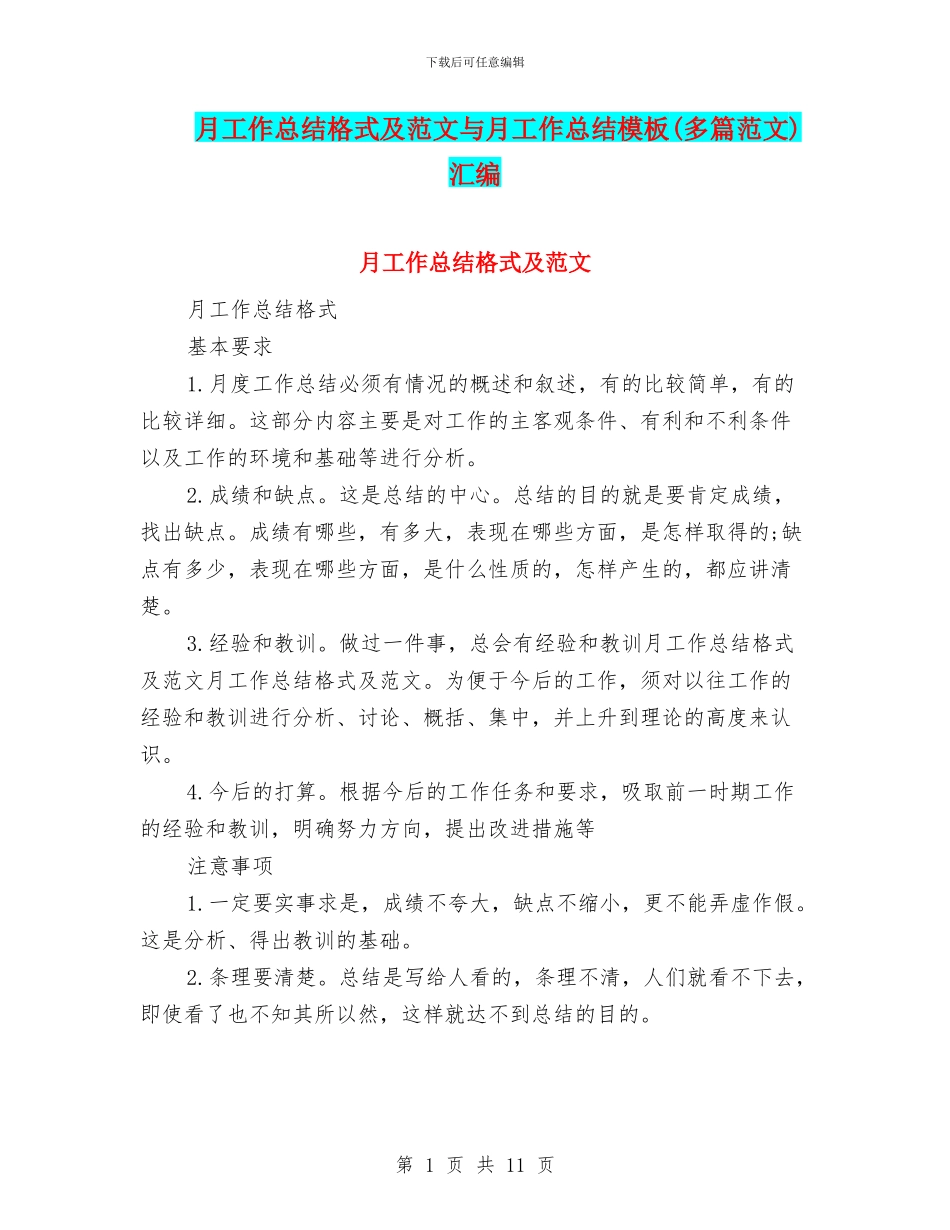 下载后可任意编辑

月工作总结格式及范文与月工作总结模板(多篇范文)汇编

月工作总结格式及范文

月工作总结格式

基本要求

1.月度工作总结必须有情况的概述和叙述，有的比较简单，有的比较详细。这部分内容主要是对工作的主客观条件、有利和不利条件以及工作的环境和基础等进行分析。

2.成绩和缺点。这是总结的中心。总结的目的就是要肯定成绩，找出缺点。成绩有哪些，有多大，表现在哪些方面，是怎样取得的;缺点有多少，表现在哪些方面，是什么性质的，怎样产生的，都应讲清楚。

3.经验和教训。做过一件事，总会有经验和教训月工作总结格式及范文月工作总结格式及范文。为便于今后的工作，须对以往工作的经验和教训进行分析、讨论、概括、集中，并上升到理论的高度来认识。

4.今后的打算。根据今后的工作任务和要求，吸取前一时期工作的经验和教训，明确努力方向，提出改进措施等

注意事项

1.一定要实事求是，成绩不夸大，缺点不缩小，更不能弄虚作假。这是分析、得出教训的基础。

2.条理要清楚。总结是写给人看的，条理不清，人们就看不下去，即使看了也不知其所以然，这样就达不到总结的目的。

第 1 页 共 11 页